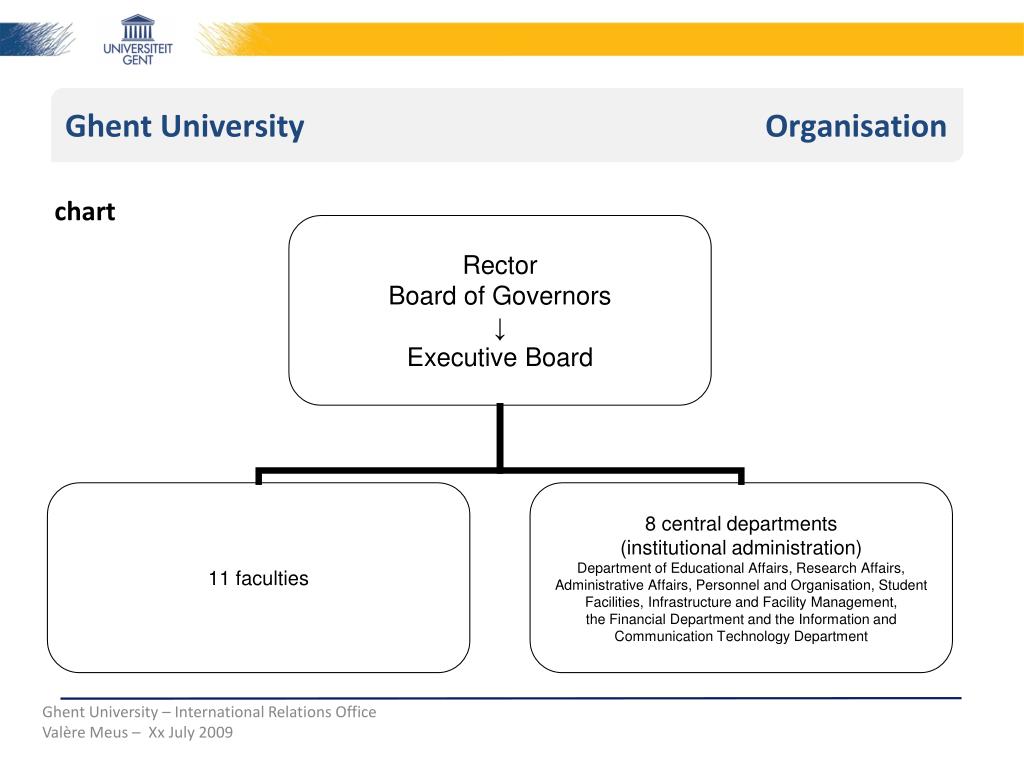 UNIVERSITEIT GENT

Ghent University

Organisation

chart

Rector
Board of Governors
↓
Executive Board

11 faculties

8 central departments
(institutional administration)
Department of Educational Affairs, Research Affairs, Administrative Affairs, Personnel and Organisation, Student Facilities, Infrastructure and Facility Management, the Financial Department and the Information and Communication Technology Department

Ghent University – International Relations Office
Valère Meus – Xx July 2009